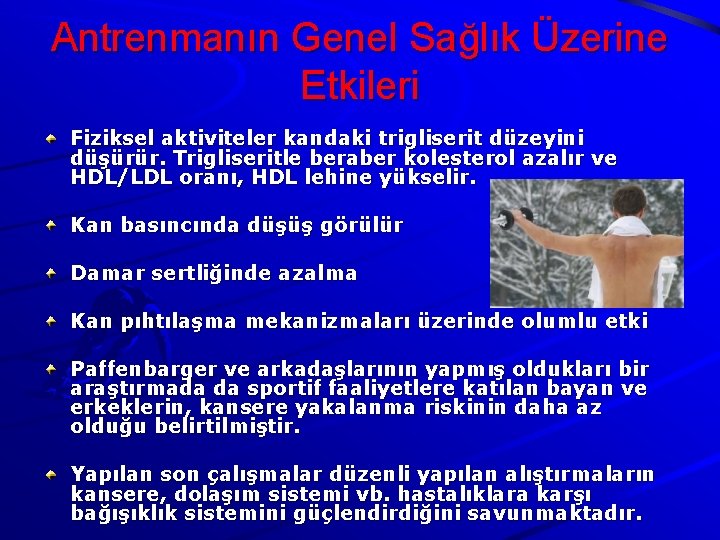 Antrenmanın Genel Sağlık Üzerine Etkileri

Fiziksel aktiviteler kandaki trigliserit düzeyini düşürür. Trigliseritle beraber kolesterol azalır ve HDL/LDL oranı, HDL lehine yükselir.

Kan basıncında düşüş görülür

Damar sertliğinde azalma

Kan pıhtılaşma mekanizmaları üzerinde olumlu etki

Paffenbarger ve arkadaşlarının yapmış oldukları bir araştırmada da sportif faaliyetlere katılan bayan ve erkeklerin, kansere yakalanma riskinin daha az olduğu belirtilmiştir.

Yapılan son çalışmalar düzenli yapılan alıştırmaların kansere, dolaşım sistemi vb. hastalıklara karşı bağışıklık sistemini güçlendirdiğini savunmaktadır.